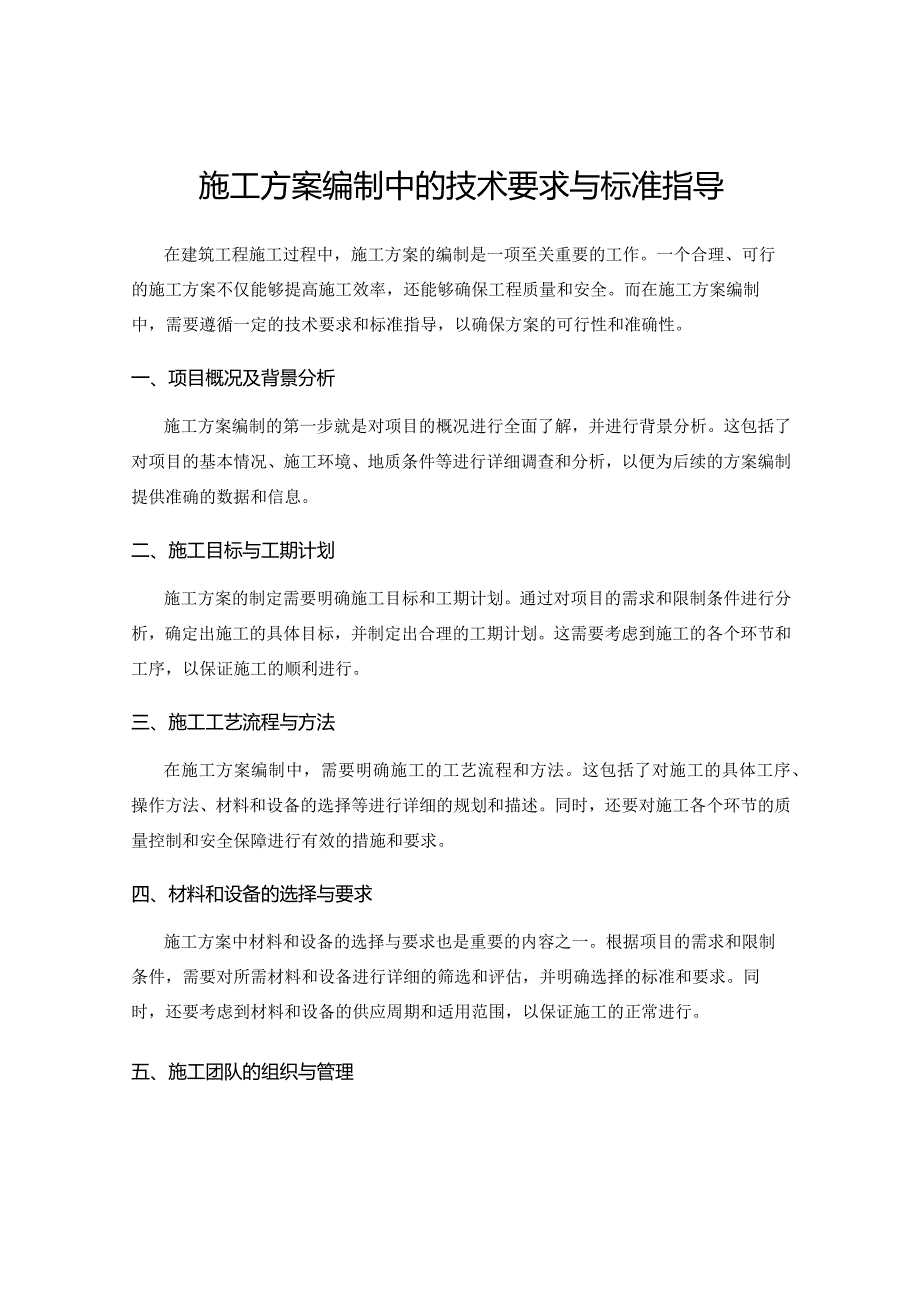 施工方案编制中的技术要求与标准指导

在建筑工程施工过程中，施工方案的编制是一项至关重要的工作。一个合理、可行的施工方案不仅能够提高施工效率，还能够确保工程质量和安全。而在施工方案编制中，需要遵循一定的技术要求和标准指导，以确保方案的可行性和准确性。

一、项目概况及背景分析

施工方案编制的第一步就是对项目的概况进行全面了解，并进行背景分析。这包括了对项目的基本情况、施工环境、地质条件等进行详细调查和分析，以便为后续的方案编制提供准确的数据和信息。

二、施工目标与工期计划

施工方案的制定需要明确施工目标和工期计划。通过对项目的需求和限制条件进行分析，确定出施工的具体目标，并制定出合理的工期计划。这需要考虑到施工的各个环节和工序，以保证施工的顺利进行。

三、施工工艺流程与方法

在施工方案编制中，需要明确施工的工艺流程和方法。这包括了对施工的具体工序、操作方法、材料和设备的选择等进行详细的规划和描述。同时，还要对施工各个环节的质量控制和安全保障进行有效的措施和要求。

四、材料和设备的选择与要求

施工方案中材料和设备的选择与要求也是重要的内容之一。根据项目的需求和限制条件，需要对所需材料和设备进行详细的筛选和评估，并明确选择的标准和要求。同时，还要考虑到材料和设备的供应周期和适用范围，以保证施工的正常进行。

五、施工团队的组织与管理